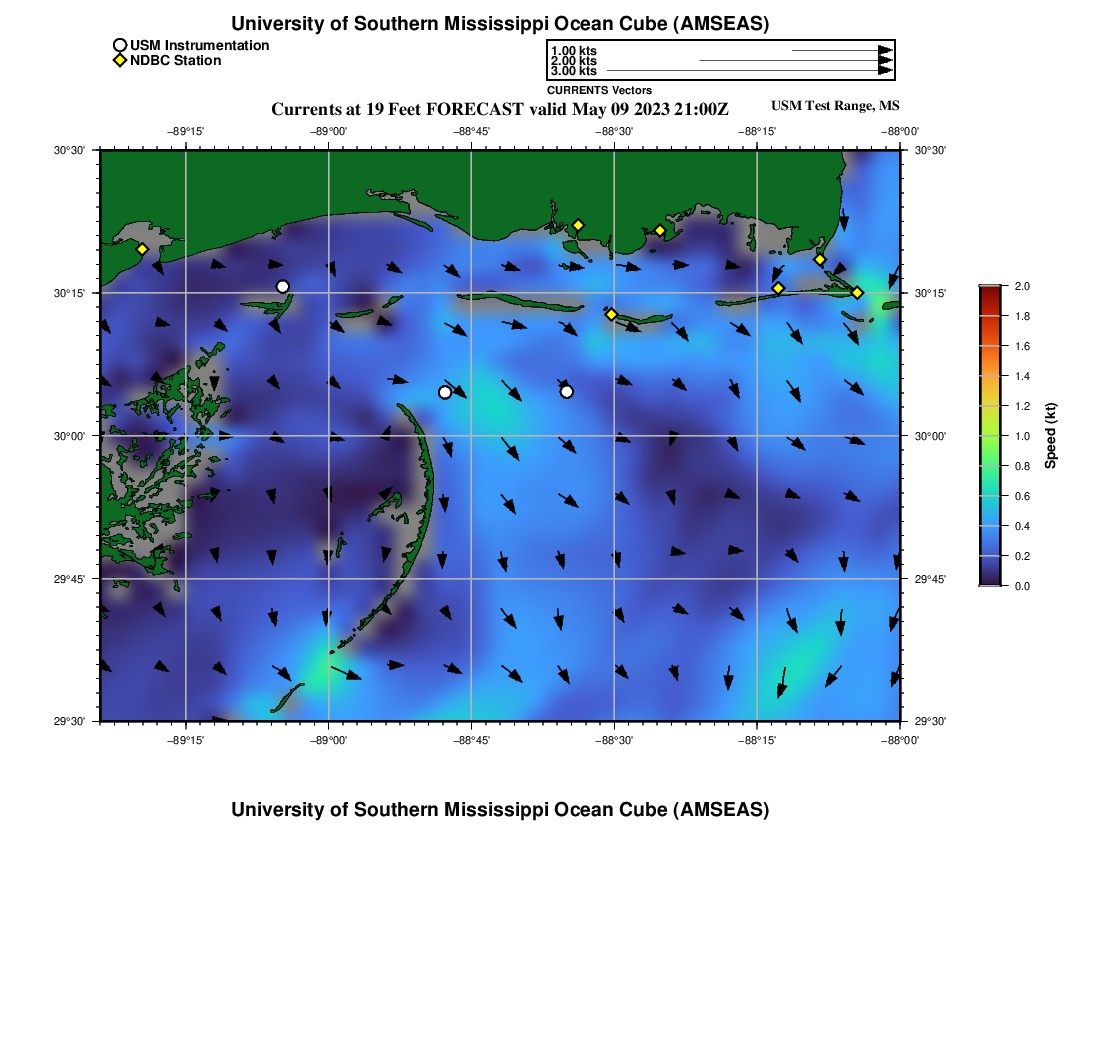 University of Southern Mississippi Ocean Cube (AMSEAS)

USM Instrumentation
NDBC Station

1.00 kts
2.00 kts
3.00 kts
CURRENTS Vectors

Currents at 19 Feet FORECAST valid May 09 2023 21:00Z

USM Test Range, MS

−89°15' −89°00' −88°45' −88°30' −88°15' −88°00'

30°30'
30°15'
30°00'
29°45'
29°30'

30°30'
30°15'
30°00'
29°45'
29°30'

−89°15' −89°00' −88°45' −88°30' −88°15' −88°00'

2.0
1.8
1.6
1.4
1.2
1.0
0.8
0.6
0.4
0.2
0.0
Speed (kt)

University of Southern Mississippi Ocean Cube (AMSEAS)